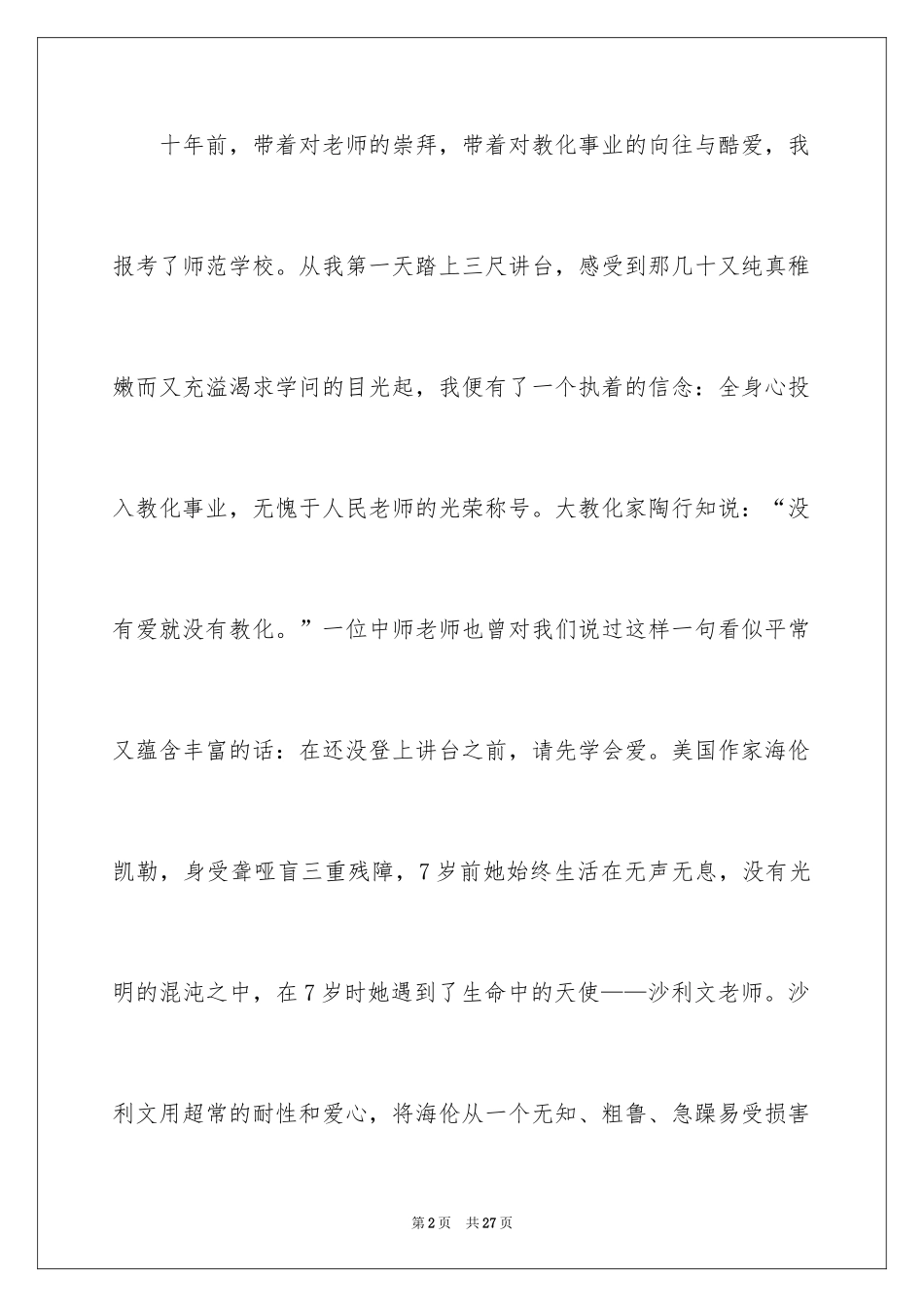 十年前，带着对老师的崇拜，带着对教化事业的向往与酷爱，我报考了师范学校。从我第一天踏上三尺讲台，感受到那几十又纯真稚嫩而又充溢渴求学问的目光起，我便有了一个执着的信念：全身心投入教化事业，无愧于人民老师的光荣称号。大教化家陶行知说：“没有爱就没有教化。”一位中师老师也曾对我们说过这样一句看似平常又蕴含丰富的话：在还没登上讲台之前，请先学会爱。美国作家海伦凯勒，身受聋哑盲三重残障，7岁前她始终生活在无声无息，没有光明的混沌之中，在7岁时她遇到了生命中的天使——沙利文老师。沙利文用超常的耐性和爱心，将海伦从一个无知、粗鲁、急躁易受损害

第2页　共27页